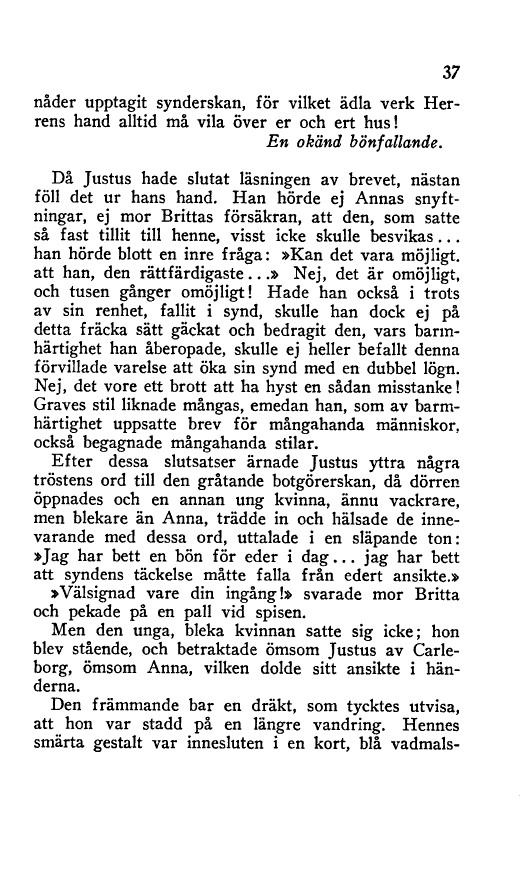 37

nåder upptagit synderskan, för vilket ädla verk Herrens hand alltid må vila över er och ert hus!
En okänd bönfallande.

Då Justus hade slutat läsningen av brevet, nästan föll det ur hans hand. Han hörde ej Annas snyftningar, ej mor Brittas försäkran, att den, som satte så fast tillit till henne, visst icke skulle besvikas... han hörde blott en inre fråga: »Kan det vara möjligt. att han, den rättfärdigaste...» Nej, det är omöjligt, och tusen gånger omöjligt! Hade han också i trots av sin renhet, fallit i synd, skulle han dock ej på detta fräcka sätt gäckat och bedragit den, vars barmhärtighet han åberopade, skulle ej heller befallt denna förvillade varelse att öka sin synd med en dubbel lögn. Nej, det vore ett brott att ha hyst en sådan misstanke! Graves stil liknade mångas, emedan han, som av barmhärtighet uppsatte brev för mångahanda människor, också begagnade mångahanda stilar.

Efter dessa slutsatser ärnade Justus yttra några tröstens ord till den gråtande botgörerskan, då dörren öppnades och en annan ung kvinna, ännu vackrare, men blekare än Anna, trädde in och hälsade de innevarande med dessa ord, uttalade i en släpande ton: »Jag har bett en bön för eder i dag... jag har bett att syndens täckelse måtte falla från edert ansikte.»

»Välsignad vare din ingång!» svarade mor Britta och pekade på en pall vid spisen.

Men den unga, bleka kvinnan satte sig icke; hon blev stående, och betraktade ömsom Justus av Carleborg, ömsom Anna, vilken dolde sitt ansikte i händerna.

Den främmande bar en dräkt, som tycktes utvisa, att hon var stadd på en längre vandring. Hennes smärta gestalt var innesluten i en kort, blå vadmals-